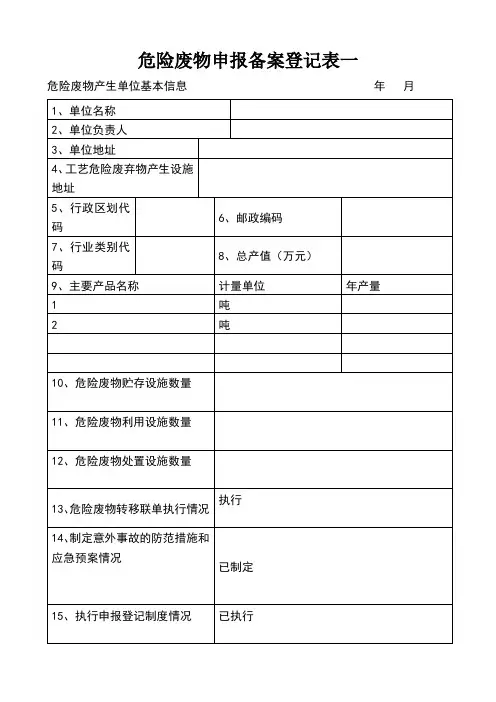 危险废物申报备案登记表一

危险废物产生单位基本信息　　　　　　　　　　年　月

| 1、单位名称 | | | |
|---|---|---|---|
| 2、单位负责人 | | | |
| 3、单位地址 | | | |
| 4、工艺危险废弃物产生设施地址 | | | |
| 5、行政区划代码 | | 6、邮政编码 | |
| 7、行业类别代码 | | 8、总产值（万元） | |
| 9、主要产品名称 | | 计量单位 | 年产量 |
| 1 | | 吨 | |
| 2 | | 吨 | |
| | | | |
| | | | |
| 10、危险废物贮存设施数量 | | | |
| 11、危险废物利用设施数量 | | | |
| 12、危险废物处置设施数量 | | | |
| 13、危险废物转移联单执行情况 | | 执行 | |
| 14、制定意外事故的防范措施和应急预案情况 | | 已制定 | |
| 15、执行申报登记制度情况 | | 已执行 | |